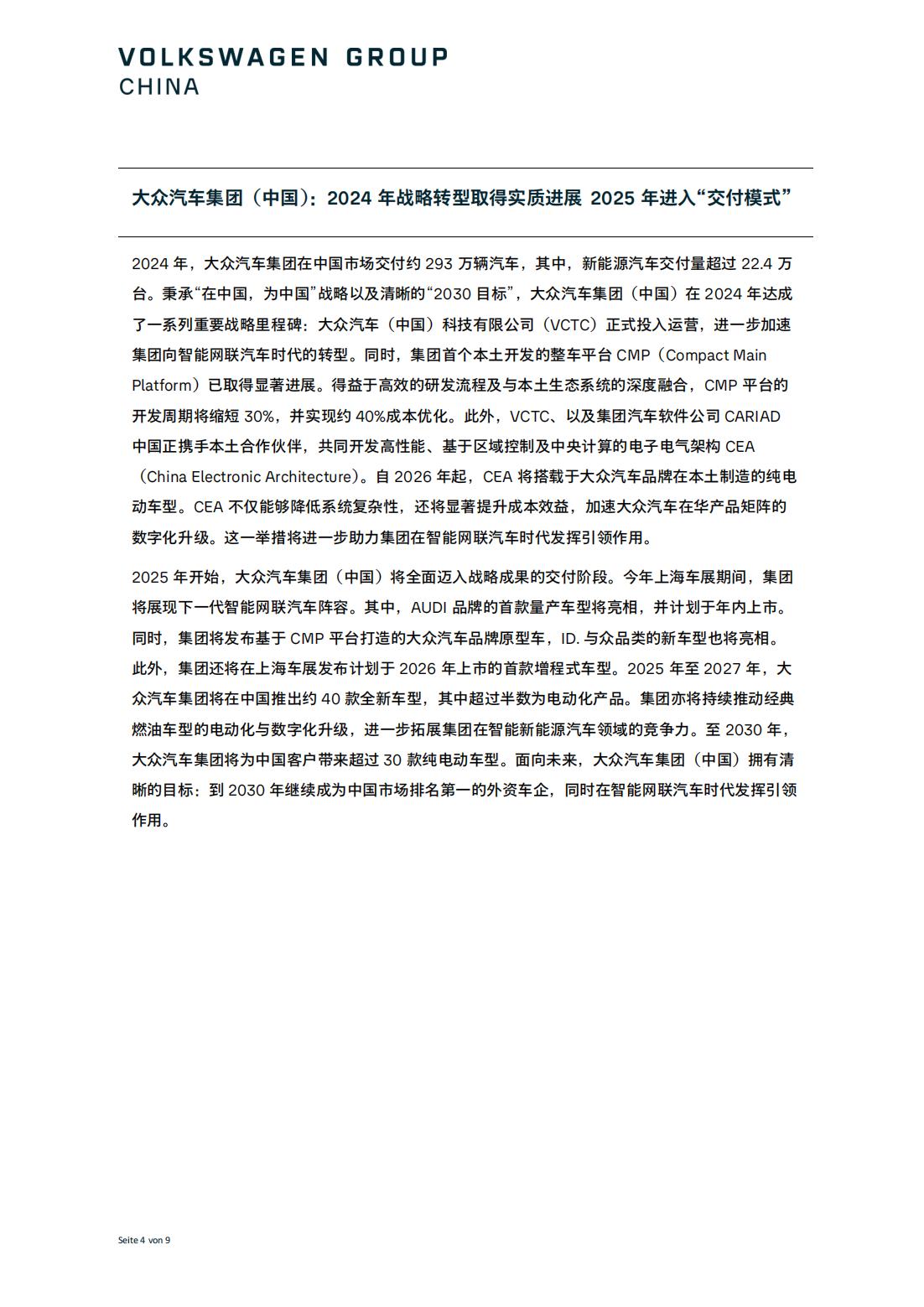 VOLKSWAGEN GROUP
CHINA

大众汽车集团（中国）：2024 年战略转型取得实质进展 2025 年进入“交付模式”

2024 年，大众汽车集团在中国市场交付约 293 万辆汽车，其中，新能源汽车交付量超过 22.4 万台。秉承“在中国，为中国”战略以及清晰的“2030 目标”，大众汽车集团（中国）在 2024 年达成了一系列重要战略里程碑：大众汽车（中国）科技有限公司（VCTC）正式投入运营，进一步加速集团向智能网联汽车时代的转型。同时，集团首个本土开发的整车平台 CMP（Compact Main Platform）已取得显著进展。得益于高效的研发流程及与本土生态系统的深度融合，CMP 平台的开发周期将缩短 30%，并实现约 40%成本优化。此外，VCTC、以及集团汽车软件公司 CARIAD 中国正携手本土合作伙伴，共同开发高性能、基于区域控制及中央计算的电子电气架构 CEA（China Electronic Architecture）。自 2026 年起，CEA 将搭载于大众汽车品牌在本土制造的纯电动车型。CEA 不仅能够降低系统复杂性，还将显著提升成本效益，加速大众汽车在华产品矩阵的数字化升级。这一举措将进一步助力集团在智能网联汽车时代发挥引领作用。

2025 年开始，大众汽车集团（中国）将全面迈入战略成果的交付阶段。今年上海车展期间，集团将展现下一代智能网联汽车阵容。其中，AUDI 品牌的首款量产车型将亮相，并计划于年内上市。同时，集团将发布基于 CMP 平台打造的大众汽车品牌原型车，ID. 与众品类的新车型也将亮相。此外，集团还将在上海车展发布计划于 2026 年上市的首款增程式车型。2025 年至 2027 年，大众汽车集团将在中国推出约 40 款全新车型，其中超过半数为电动化产品。集团亦将持续推动经典燃油车型的电动化与数字化升级，进一步拓展集团在智能新能源汽车领域的竞争力。至 2030 年，大众汽车集团将为中国客户带来超过 30 款纯电动车型。面向未来，大众汽车集团（中国）拥有清晰的目标：到 2030 年继续成为中国市场排名第一的外资车企，同时在智能网联汽车时代发挥引领作用。

Seite 4 von 9